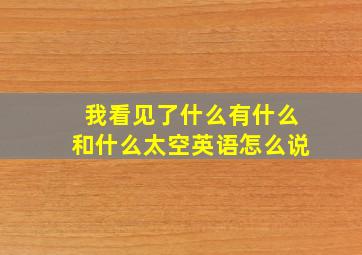 我看见了什么有什么
和什么太空英语怎么说